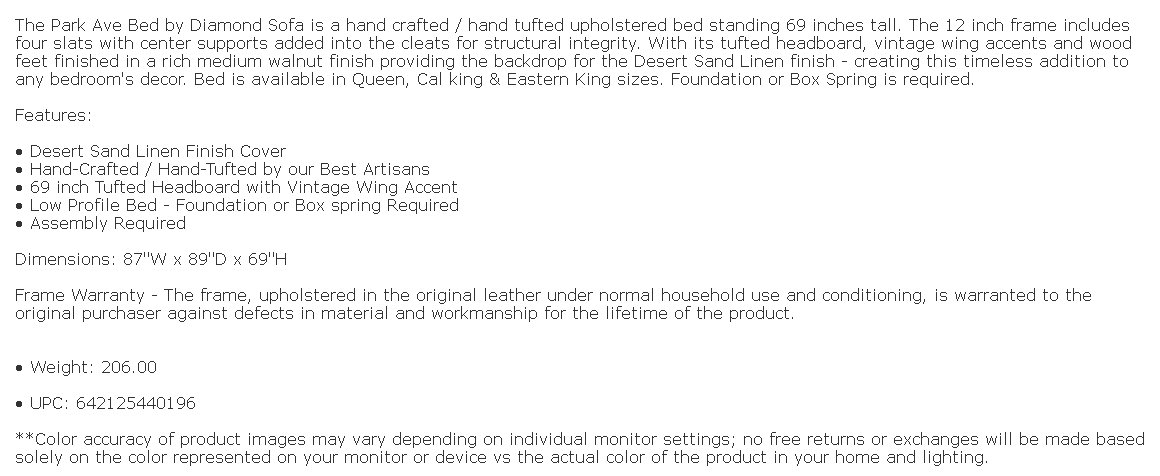 The Park Ave Bed by Diamond Sofa is a hand crafted / hand tufted upholstered bed standing 69 inches tall. The 12 inch frame includes four slats with center supports added into the cleats for structural integrity. With its tufted headboard, vintage wing accents and wood feet finished in a rich medium walnut finish providing the backdrop for the Desert Sand Linen finish - creating this timeless addition to any bedroom's decor. Bed is available in Queen, Cal king & Eastern King sizes. Foundation or Box Spring is required.

Features:

• Desert Sand Linen Finish Cover
• Hand-Crafted / Hand-Tufted by our Best Artisans
• 69 inch Tufted Headboard with Vintage Wing Accent
• Low Profile Bed - Foundation or Box spring Required
• Assembly Required

Dimensions: 87"W x 89"D x 69"H

Frame Warranty - The frame, upholstered in the original leather under normal household use and conditioning, is warranted to the original purchaser against defects in material and workmanship for the lifetime of the product.

• Weight: 206.00

• UPC: 642125440196

**Color accuracy of product images may vary depending on individual monitor settings; no free returns or exchanges will be made based solely on the color represented on your monitor or device vs the actual color of the product in your home and lighting.